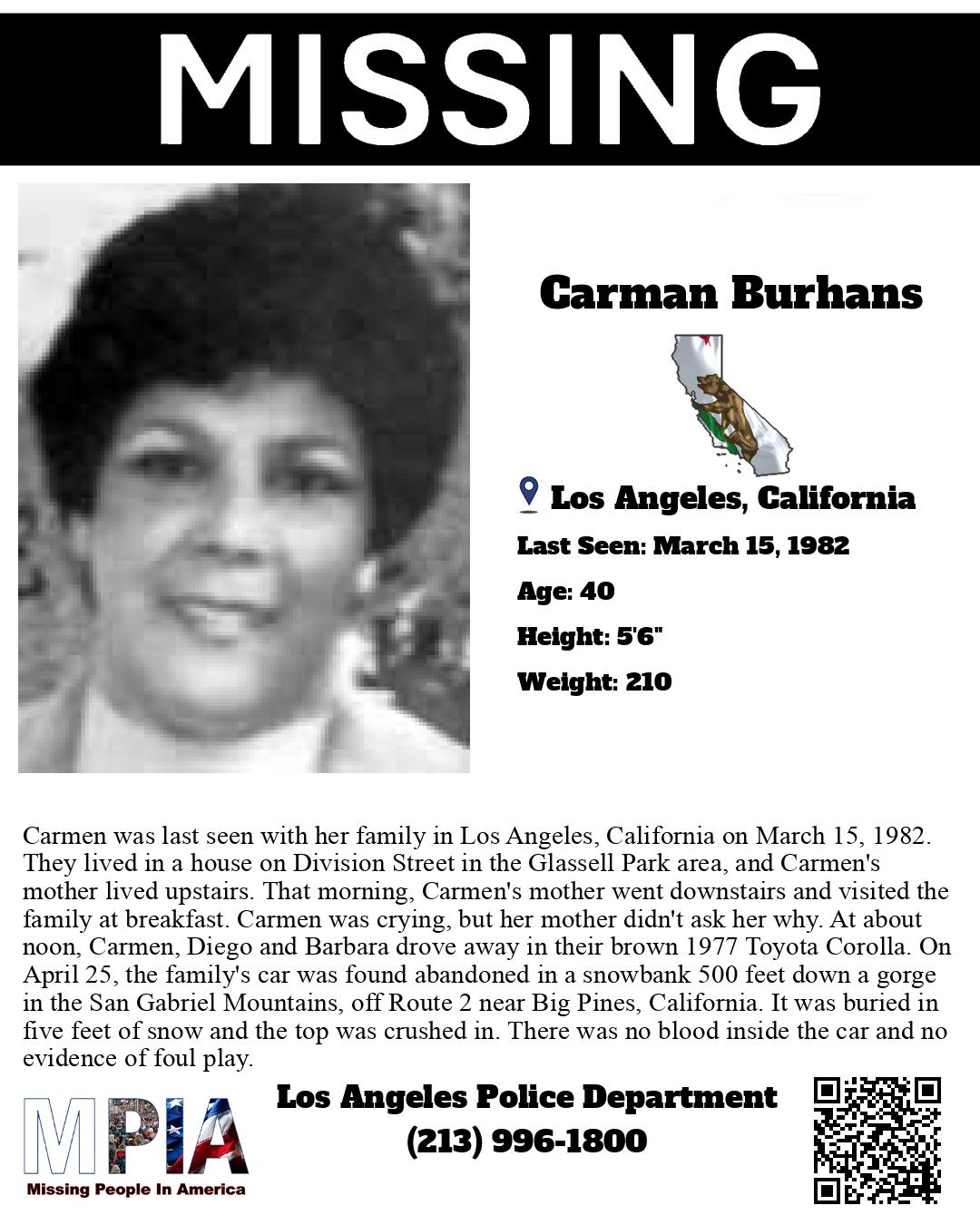 MISSING

Carman Burhans

Los Angeles, California

Last Seen: March 15, 1982

Age: 40

Height: 5'6"

Weight: 210

Carmen was last seen with her family in Los Angeles, California on March 15, 1982. They lived in a house on Division Street in the Glassell Park area, and Carmen's mother lived upstairs. That morning, Carmen's mother went downstairs and visited the family at breakfast. Carmen was crying, but her mother didn't ask her why. At about noon, Carmen, Diego and Barbara drove away in their brown 1977 Toyota Corolla. On April 25, the family's car was found abandoned in a snowbank 500 feet down a gorge in the San Gabriel Mountains, off Route 2 near Big Pines, California. It was buried in five feet of snow and the top was crushed in. There was no blood inside the car and no evidence of foul play.

MPIA
Missing People In America

Los Angeles Police Department
(213) 996-1800